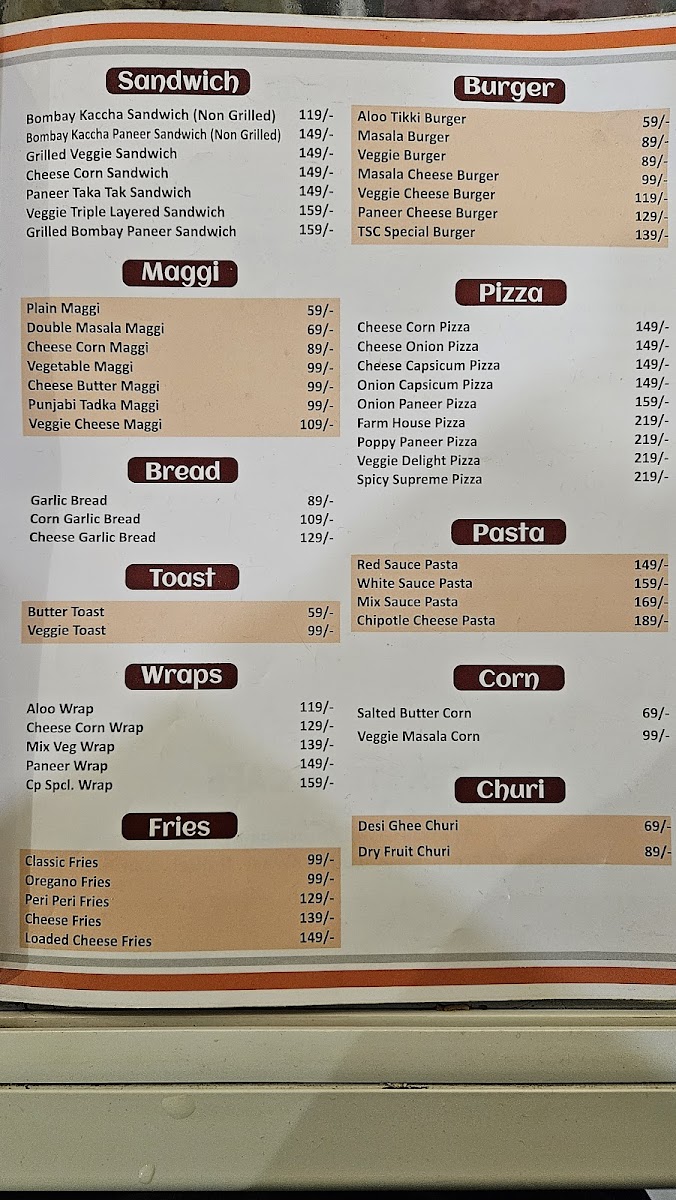 Sandwich

Bombay Kaccha Sandwich (Non Grilled) 119/-
Bombay Kaccha Paneer Sandwich (Non Grilled) 149/-
Grilled Veggie Sandwich 149/-
Cheese Corn Sandwich 149/-
Paneer Taka Tak Sandwich 149/-
Veggie Triple Layered Sandwich 159/-
Grilled Bombay Paneer Sandwich 159/-

Maggi

Plain Maggi 59/-
Double Masala Maggi 69/-
Cheese Corn Maggi 89/-
Vegetable Maggi 99/-
Cheese Butter Maggi 99/-
Punjabi Tadka Maggi 99/-
Veggie Cheese Maggi 109/-

Bread

Garlic Bread 89/-
Corn Garlic Bread 109/-
Cheese Garlic Bread 129/-

Toast

Butter Toast 59/-
Veggie Toast 99/-

Wraps

Aloo Wrap 119/-
Cheese Corn Wrap 129/-
Mix Veg Wrap 139/-
Paneer Wrap 149/-
Cp Spcl. Wrap 159/-

Fries

Classic Fries 99/-
Oregano Fries 99/-
Peri Peri Fries 129/-
Cheese Fries 139/-
Loaded Cheese Fries 149/-

Burger

Aloo Tikki Burger 59/-
Masala Burger 89/-
Veggie Burger 89/-
Masala Cheese Burger 99/-
Veggie Cheese Burger 119/-
Paneer Cheese Burger 129/-
TSC Special Burger 139/-

Pizza

Cheese Corn Pizza 149/-
Cheese Onion Pizza 149/-
Cheese Capsicum Pizza 149/-
Onion Capsicum Pizza 149/-
Onion Paneer Pizza 159/-
Farm House Pizza 219/-
Poppy Paneer Pizza 219/-
Veggie Delight Pizza 219/-
Spicy Supreme Pizza 219/-

Pasta

Red Sauce Pasta 149/-
White Sauce Pasta 159/-
Mix Sauce Pasta 169/-
Chipotle Cheese Pasta 189/-

Corn

Salted Butter Corn 69/-
Veggie Masala Corn 99/-

Churi

Desi Ghee Churi 69/-
Dry Fruit Churi 89/-